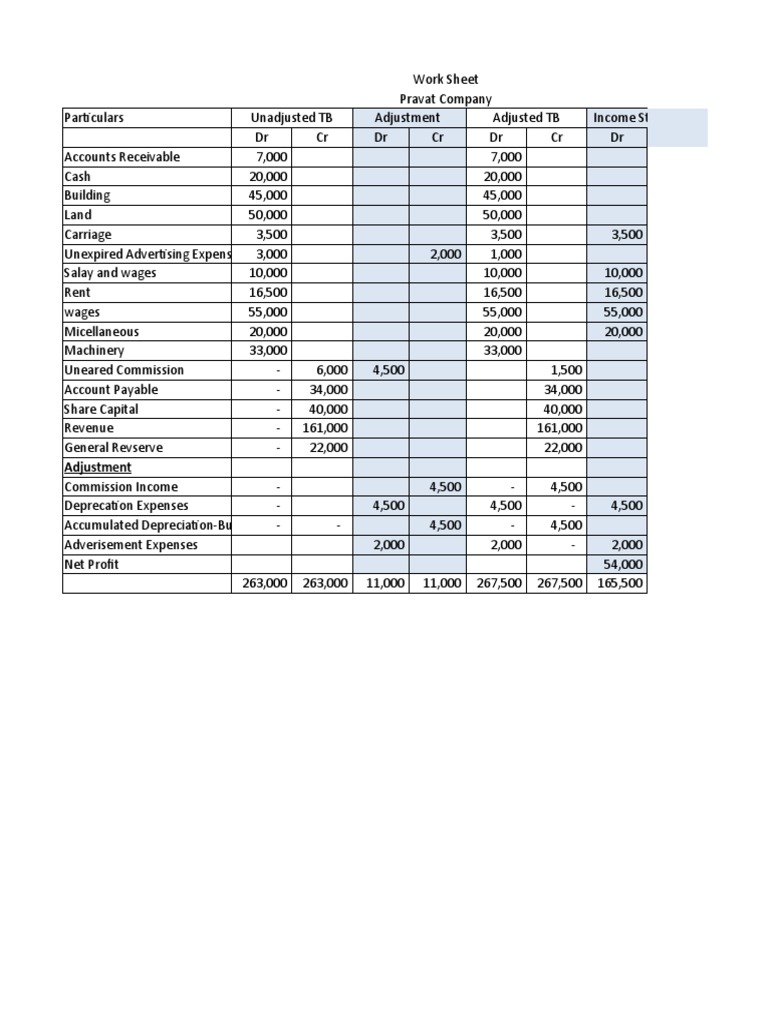 Work Sheet
Pravat Company

| Particulars | Unadjusted TB | | Adjustment | | Adjusted TB | | Income St |
|---|---|---|---|---|---|---|---|
| | Dr | Cr | Dr | Cr | Dr | Cr | Dr |
| Accounts Receivable | 7,000 | | | | 7,000 | | |
| Cash | 20,000 | | | | 20,000 | | |
| Building | 45,000 | | | | 45,000 | | |
| Land | 50,000 | | | | 50,000 | | |
| Carriage | 3,500 | | | | 3,500 | | 3,500 |
| Unexpired Advertising Expens | 3,000 | | | 2,000 | 1,000 | | |
| Salay and wages | 10,000 | | | | 10,000 | | 10,000 |
| Rent | 16,500 | | | | 16,500 | | 16,500 |
| wages | 55,000 | | | | 55,000 | | 55,000 |
| Micellaneous | 20,000 | | | | 20,000 | | 20,000 |
| Machinery | 33,000 | | | | 33,000 | | |
| Uneared Commission | - | 6,000 | 4,500 | | | 1,500 | |
| Account Payable | - | 34,000 | | | | 34,000 | |
| Share Capital | - | 40,000 | | | | 40,000 | |
| Revenue | - | 161,000 | | | | 161,000 | |
| General Revserve | - | 22,000 | | | | 22,000 | |
| Adjustment | | | | | | | |
| Commission Income | - | | | 4,500 | - | 4,500 | |
| Deprecation Expenses | - | | 4,500 | | 4,500 | - | 4,500 |
| Accumulated Depreciation-Bu | - | - | | 4,500 | - | 4,500 | |
| Adverisement Expenses | | | 2,000 | | 2,000 | - | 2,000 |
| Net Profit | | | | | | | 54,000 |
| | 263,000 | 263,000 | 11,000 | 11,000 | 267,500 | 267,500 | 165,500 |